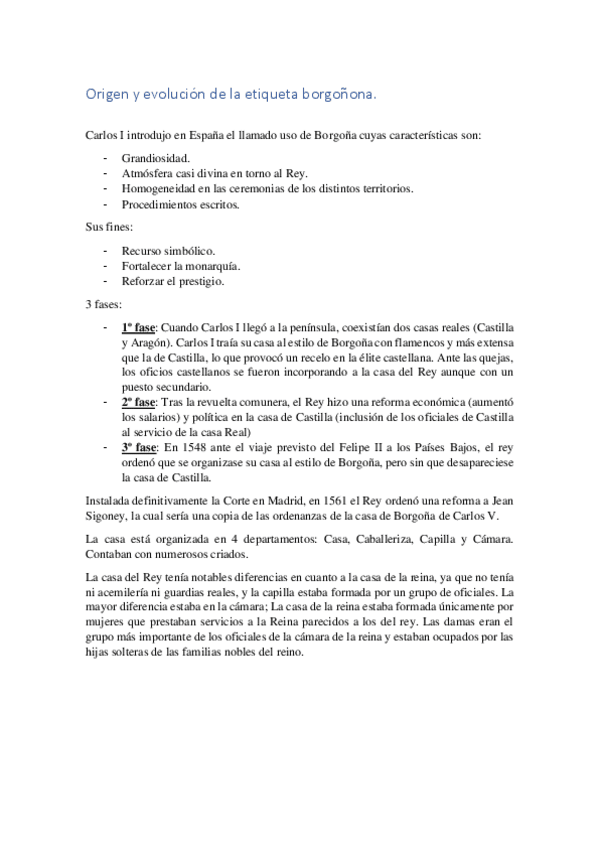 Origen y evolución de la etiqueta borgoñona.

Carlos I introdujo en España el llamado uso de Borgoña cuyas características son:

- Grandiosidad.
- Atmósfera casi divina en torno al Rey.
- Homogeneidad en las ceremonias de los distintos territorios.
- Procedimientos escritos.

Sus fines:

- Recurso simbólico.
- Fortalecer la monarquía.
- Reforzar el prestigio.

3 fases:

- 1º fase: Cuando Carlos I llegó a la península, coexistían dos casas reales (Castilla y Aragón). Carlos I traía su casa al estilo de Borgoña con flamencos y más extensa que la de Castilla, lo que provocó un recelo en la élite castellana. Ante las quejas, los oficios castellanos se fueron incorporando a la casa del Rey aunque con un puesto secundario.
- 2º fase: Tras la revuelta comunera, el Rey hizo una reforma económica (aumentó los salarios) y política en la casa de Castilla (inclusión de los oficiales de Castilla al servicio de la casa Real)
- 3º fase: En 1548 ante el viaje previsto del Felipe II a los Países Bajos, el rey ordenó que se organizase su casa al estilo de Borgoña, pero sin que desapareciese la casa de Castilla.

Instalada definitivamente la Corte en Madrid, en 1561 el Rey ordenó una reforma a Jean Sigoney, la cual sería una copia de las ordenanzas de la casa de Borgoña de Carlos V.

La casa está organizada en 4 departamentos: Casa, Caballeriza, Capilla y Cámara. Contaban con numerosos criados.

La casa del Rey tenía notables diferencias en cuanto a la casa de la reina, ya que no tenía ni acemilería ni guardias reales, y la capilla estaba formada por un grupo de oficiales. La mayor diferencia estaba en la cámara; La casa de la reina estaba formada únicamente por mujeres que prestaban servicios a la Reina parecidos a los del rey. Las damas eran el grupo más importante de los oficiales de la cámara de la reina y estaban ocupados por las hijas solteras de las familias nobles del reino.